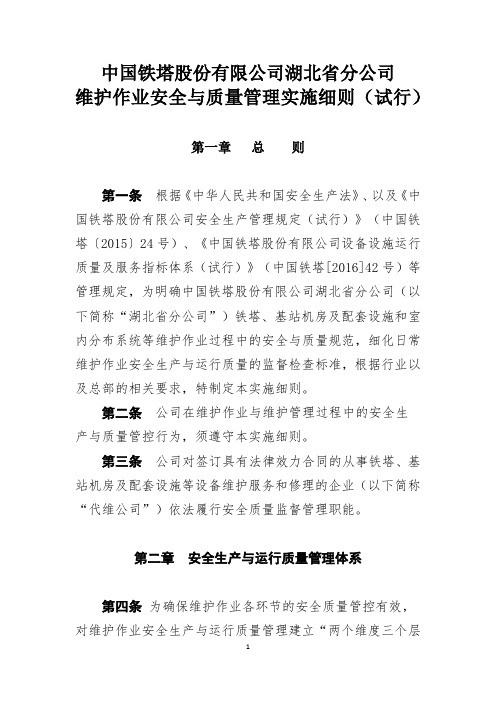 中国铁塔股份有限公司湖北省分公司
维护作业安全与质量管理实施细则（试行）

第一章　总　则

第一条　根据《中华人民共和国安全生产法》、以及《中国铁塔股份有限公司安全生产管理规定（试行）》（中国铁塔〔2015〕24号）、《中国铁塔股份有限公司设备设施运行质量及服务指标体系（试行）》（中国铁塔[2016]42号）等管理规定，为明确中国铁塔股份有限公司湖北省分公司（以下简称“湖北省分公司”）铁塔、基站机房及配套设施和室内分布系统等维护作业过程中的安全与质量规范，细化日常维护作业安全生产与运行质量的监督检查标准，根据行业以及总部的相关要求，特制定本实施细则。

第二条　公司在维护作业与维护管理过程中的安全生产与质量管控行为，须遵守本实施细则。

第三条　公司对签订具有法律效力合同的从事铁塔、基站机房及配套设施等设备维护服务和修理的企业（以下简称“代维公司”）依法履行安全质量监督管理职能。

第二章　安全生产与运行质量管理体系

第四条　为确保维护作业各环节的安全质量管控有效，对维护作业安全生产与运行质量管理建立“两个维度三个层

1